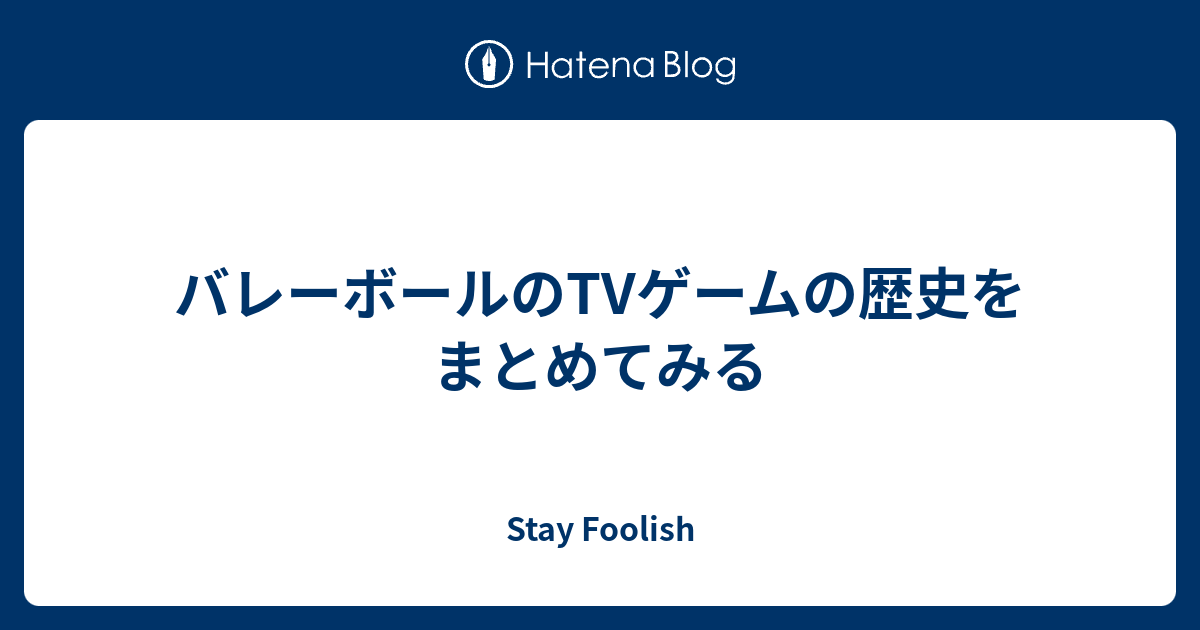 Hatena Blog

バレーボールのTVゲームの歴史をまとめてみる

Stay Foolish